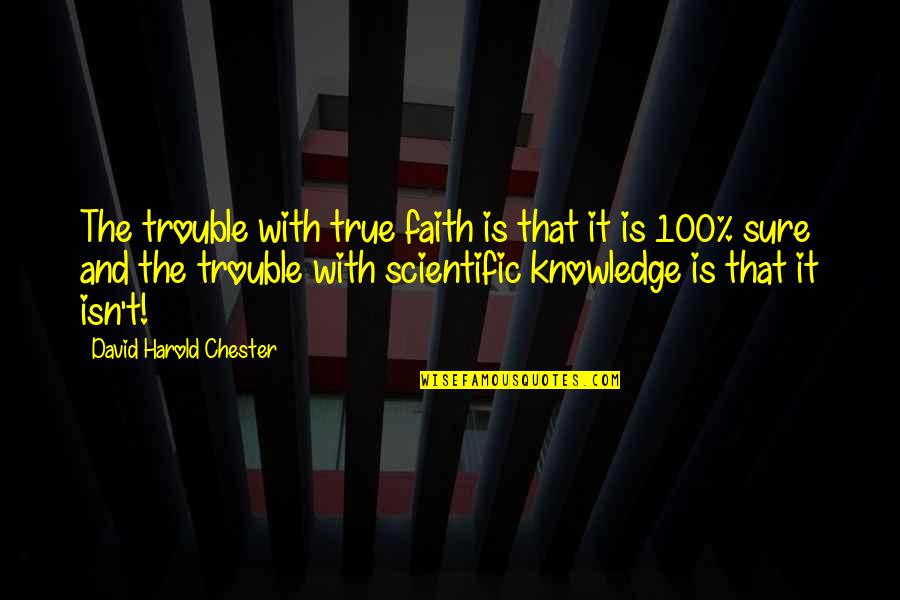 The trouble with true faith is that it is 100% sure and the trouble with scientific knowledge is that it isn't!

David Harold Chester

WISEFAMOUSQUOTES.COM